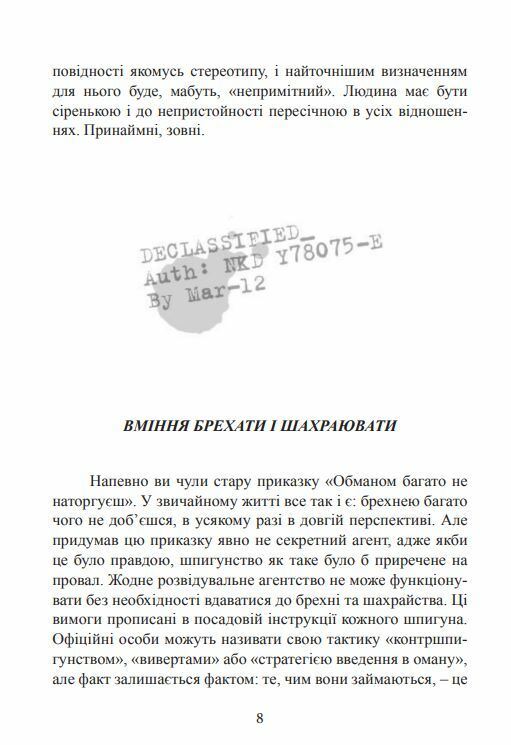 повідності якомусь стереотипу, і найточнішим визначенням для нього буде, мабуть, «непримітний». Людина має бути сіренькою і до непристойності пересічною в усіх відношеннях. Принаймні, зовні.

DECLASSIFIED_
Auth: NKD Y78075-E
By Mar-12

ВМІННЯ БРЕХАТИ І ШАХРАЮВАТИ

Напевно ви чули стару приказку «Обманом багато не наторгуєш». У звичайному житті все так і є: брехнею багато чого не доб'єшся, в усякому разі в довгій перспективі. Але придумав цю приказку явно не секретний агент, адже якби це було правдою, шпигунство як таке було б приречене на провал. Жодне розвідувальне агентство не може функціонувати без необхідності вдаватися до брехні та шахрайства. Ці вимоги прописані в посадовій інструкції кожного шпигуна. Офіційні особи можуть називати свою тактику «контршпигунством», «вивертами» або «стратегією введення в оману», але факт залишається фактом: те, чим вони займаються, – це

8